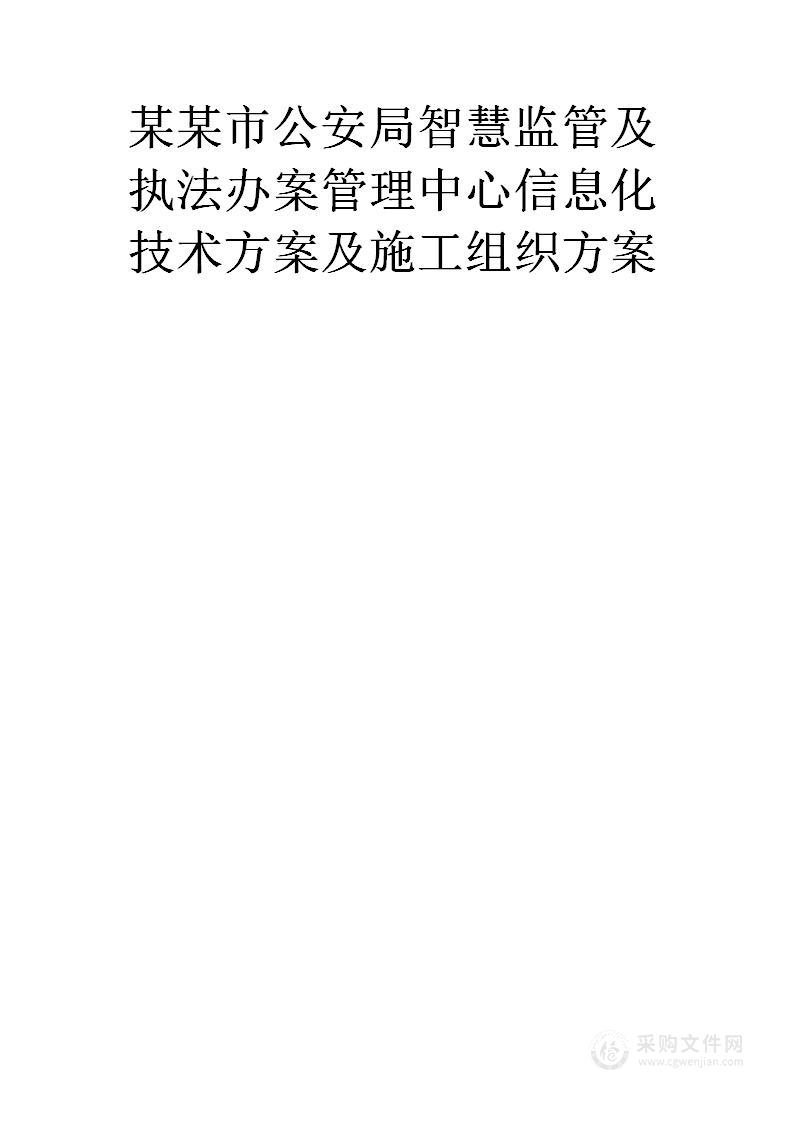 某某市公安局智慧监管及执法办案管理中心信息化技术方案及施工组织方案

采购文件网
www.cgwenjian.com